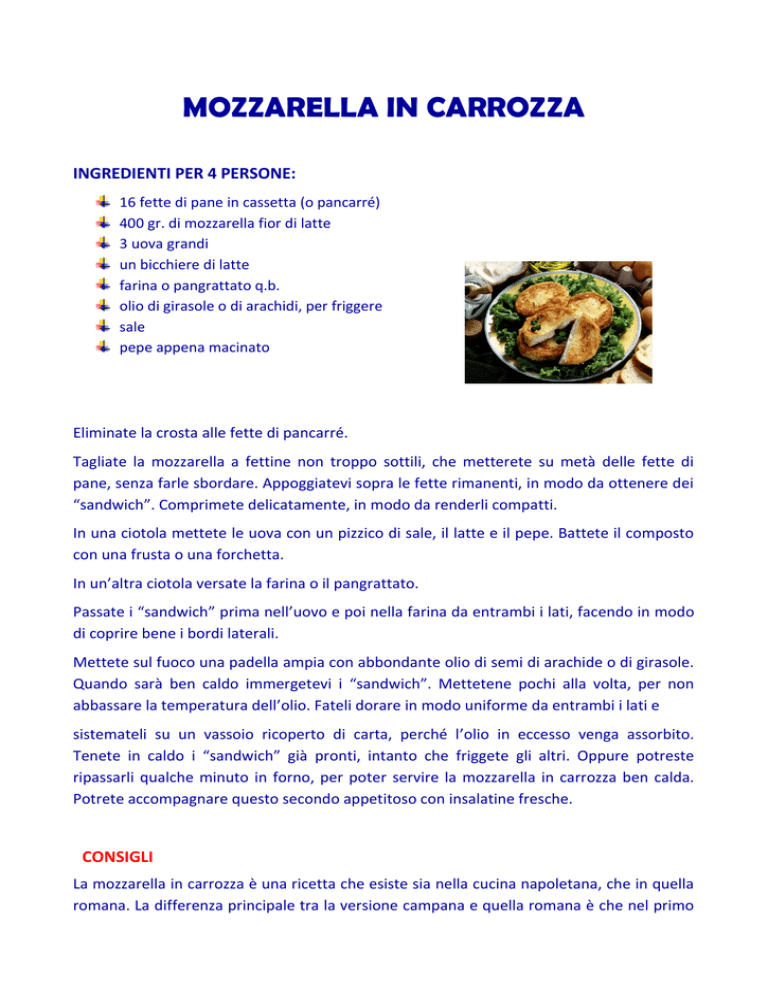 MOZZARELLA IN CARROZZA

INGREDIENTI PER 4 PERSONE:

16 fette di pane in cassetta (o pancarré)
400 gr. di mozzarella fior di latte
3 uova grandi
un bicchiere di latte
farina o pangrattato q.b.
olio di girasole o di arachidi, per friggere
sale
pepe appena macinato

Eliminate la crosta alle fette di pancarré.

Tagliate la mozzarella a fettine non troppo sottili, che metterete su metà delle fette di pane, senza farle sbordare. Appoggiatevi sopra le fette rimanenti, in modo da ottenere dei “sandwich”. Comprimete delicatamente, in modo da renderli compatti.

In una ciotola mettete le uova con un pizzico di sale, il latte e il pepe. Battete il composto con una frusta o una forchetta.

In un’altra ciotola versate la farina o il pangrattato.

Passate i “sandwich” prima nell’uovo e poi nella farina da entrambi i lati, facendo in modo di coprire bene i bordi laterali.

Mettete sul fuoco una padella ampia con abbondante olio di semi di arachide o di girasole. Quando sarà ben caldo immergetevi i “sandwich”. Mettetene pochi alla volta, per non abbassare la temperatura dell’olio. Fateli dorare in modo uniforme da entrambi i lati e

sistemateli su un vassoio ricoperto di carta, perché l’olio in eccesso venga assorbito. Tenete in caldo i “sandwich” già pronti, intanto che friggete gli altri. Oppure potreste ripassarli qualche minuto in forno, per poter servire la mozzarella in carrozza ben calda. Potrete accompagnare questo secondo appetitoso con insalatine fresche.

CONSIGLI

La mozzarella in carrozza è una ricetta che esiste sia nella cucina napoletana, che in quella romana. La differenza principale tra la versione campana e quella romana è che nel primo